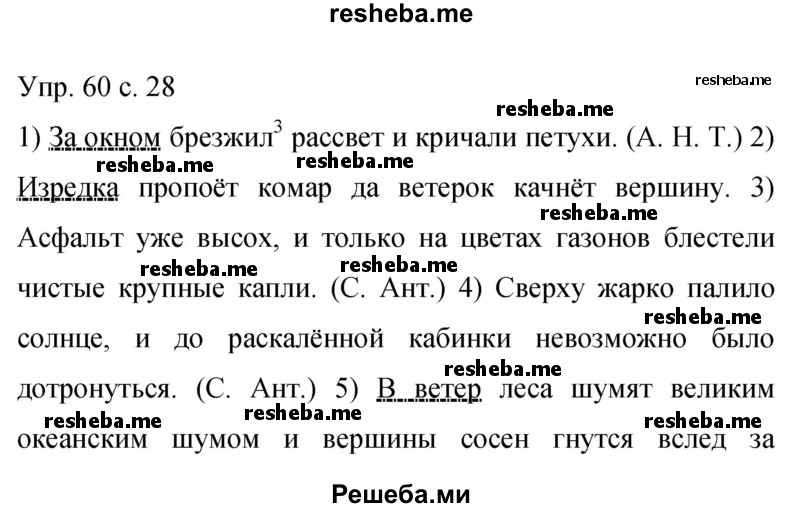 resheba.me

Упр. 60 с. 28

resheba.me

resheba.me

1) За окном брезжил$^3$ рассвет и кричали петухи. (А. Н. Т.) 2) Изредка пропоёт комар да ветерок качнёт вершину. 3) Асфальт уже высох, и только на цветах газонов блестели чистые крупные капли. (С. Ант.) 4) Сверху жарко палило солнце, и до раскалённой кабинки невозможно было дотронуться. (С. Ант.) 5) В ветер леса шумят великим океанским шумом и вершины сосен гнутся вслед за

resheba.me resheba.me resheba.me resheba.me resheba.me resheba.me resheba.me resheba.me resheba.me resheba.me

Решеба.ми